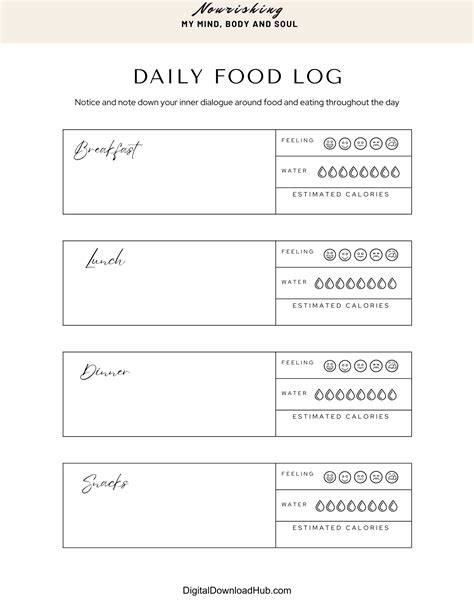 Nourishing
MY MIND, BODY AND SOUL

DAILY FOOD LOG

Notice and note down your inner dialogue around food and eating throughout the day

Breakfast

FEELING

WATER

ESTIMATED CALORIES

Lunch

FEELING

WATER

ESTIMATED CALORIES

Dinner

FEELING

WATER

ESTIMATED CALORIES

Snacks

FEELING

WATER

ESTIMATED CALORIES

DigitalDownloadHub.com